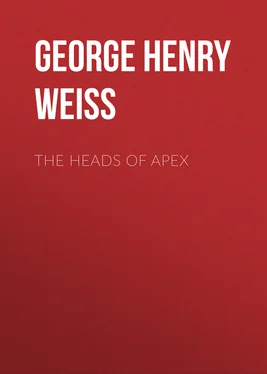 GEORGE HENRY WEISS

THE HEADS OF APEX